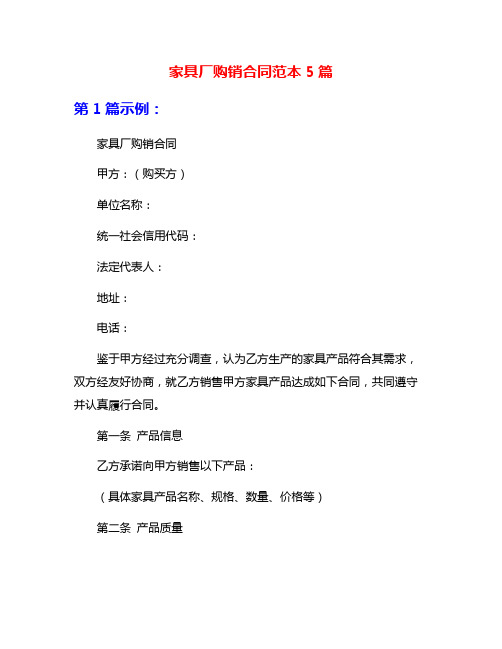 家具厂购销合同范本 5 篇

第 1 篇示例：

家具厂购销合同

甲方：（购买方）

单位名称：

统一社会信用代码：

法定代表人：

地址：

电话：

鉴于甲方经过充分调查，认为乙方生产的家具产品符合其需求，双方经友好协商，就乙方销售甲方家具产品达成如下合同，共同遵守并认真履行合同。

第一条 产品信息

乙方承诺向甲方销售以下产品：

（具体家具产品名称、规格、数量、价格等）

第二条 产品质量